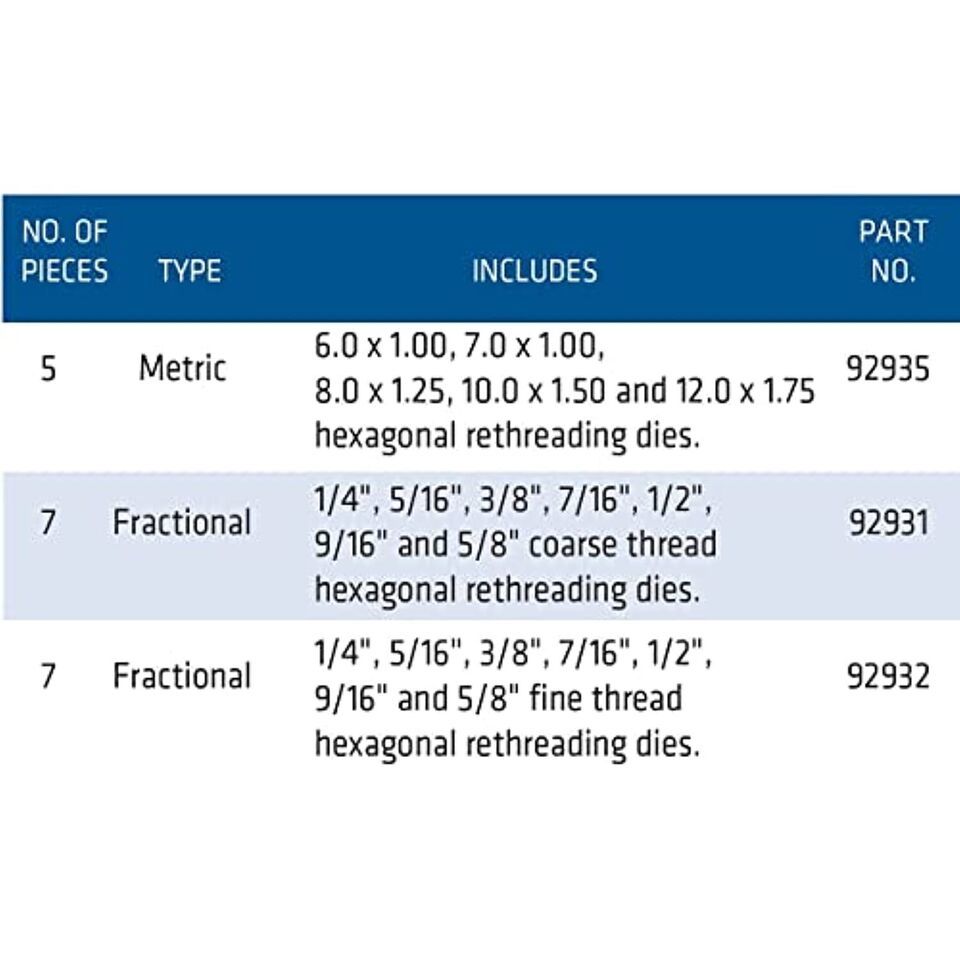 | NO. OF PIECES | TYPE | INCLUDES | PART NO. |
|---|---|---|---|
| 5 | Metric | 6.0 x 1.00, 7.0 x 1.00, 8.0 x 1.25, 10.0 x 1.50 and 12.0 x 1.75 hexagonal rethreading dies. | 92935 |
| 7 | Fractional | 1/4", 5/16", 3/8", 7/16", 1/2", 9/16" and 5/8" coarse thread hexagonal rethreading dies. | 92931 |
| 7 | Fractional | 1/4", 5/16", 3/8", 7/16", 1/2", 9/16" and 5/8" fine thread hexagonal rethreading dies. | 92932 |